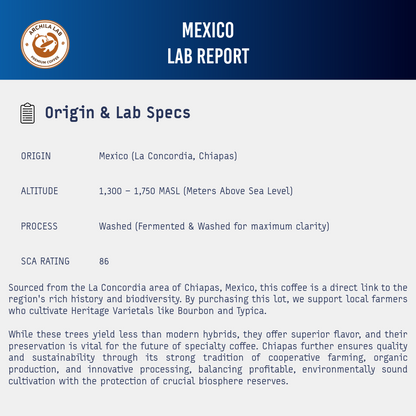 ARCHILA LAB
PREMIUM COFFEE

MEXICO
LAB REPORT

Origin & Lab Specs

| ORIGIN | Mexico (La Concordia, Chiapas) |
|---|---|
| ALTITUDE | 1,300 – 1,750 MASL (Meters Above Sea Level) |
| PROCESS | Washed (Fermented & Washed for maximum clarity) |
| SCA RATING | 86 |

Sourced from the La Concordia area of Chiapas, Mexico, this coffee is a direct link to the region's rich history and biodiversity. By purchasing this lot, we support local farmers who cultivate Heritage Varietals like Bourbon and Typica.

While these trees yield less than modern hybrids, they offer superior flavor, and their preservation is vital for the future of specialty coffee. Chiapas further ensures quality and sustainability through its strong tradition of cooperative farming, organic production, and innovative processing, balancing profitable, environmentally sound cultivation with the protection of crucial biosphere reserves.